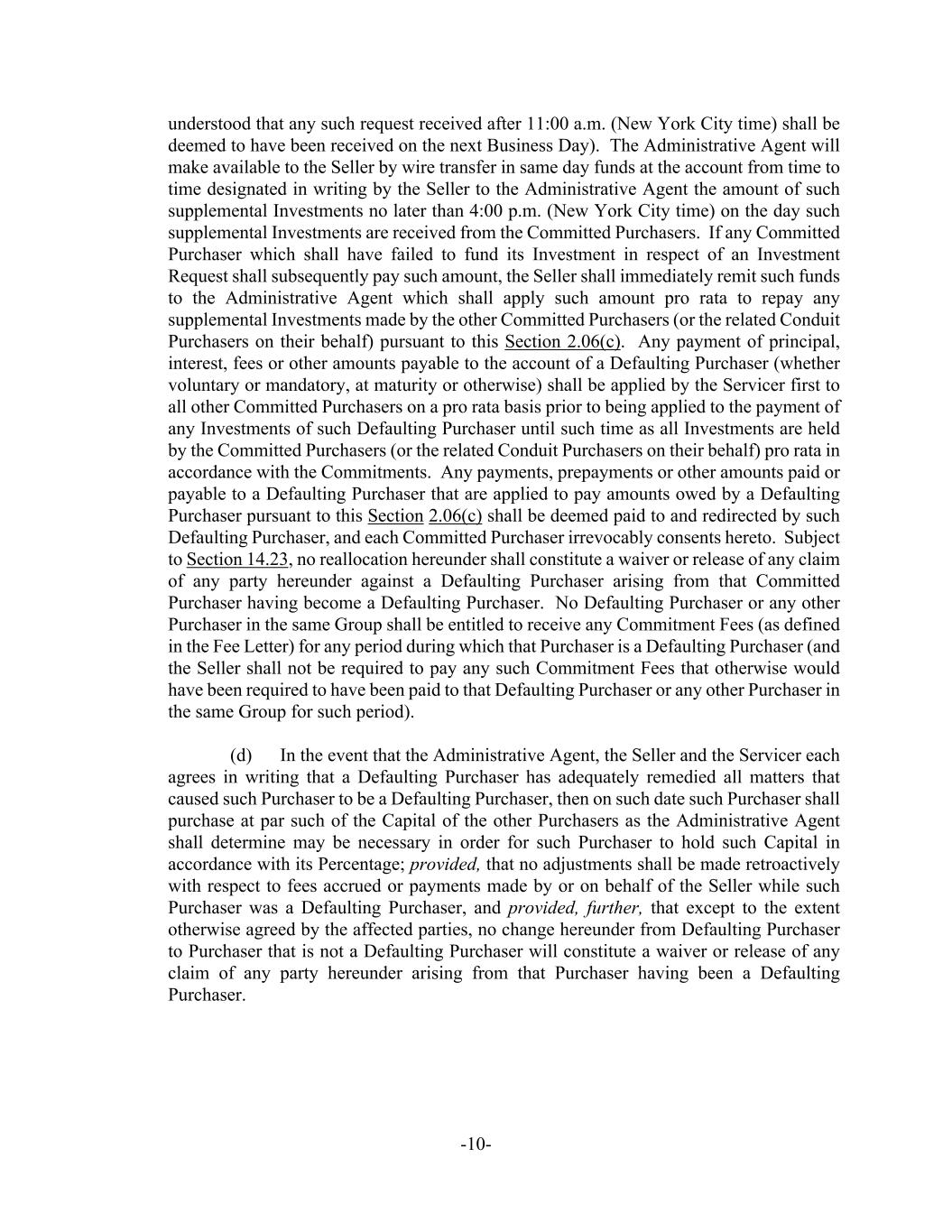 understood that any such request received after 11:00 a.m. (New York City time) shall be deemed to have been received on the next Business Day). The Administrative Agent will make available to the Seller by wire transfer in same day funds at the account from time to time designated in writing by the Seller to the Administrative Agent the amount of such supplemental Investments no later than 4:00 p.m. (New York City time) on the day such supplemental Investments are received from the Committed Purchasers. If any Committed Purchaser which shall have failed to fund its Investment in respect of an Investment Request shall subsequently pay such amount, the Seller shall immediately remit such funds to the Administrative Agent which shall apply such amount pro rata to repay any supplemental Investments made by the other Committed Purchasers (or the related Conduit Purchasers on their behalf) pursuant to this Section 2.06(c). Any payment of principal, interest, fees or other amounts payable to the account of a Defaulting Purchaser (whether voluntary or mandatory, at maturity or otherwise) shall be applied by the Servicer first to all other Committed Purchasers on a pro rata basis prior to being applied to the payment of any Investments of such Defaulting Purchaser until such time as all Investments are held by the Committed Purchasers (or the related Conduit Purchasers on their behalf) pro rata in accordance with the Commitments. Any payments, prepayments or other amounts paid or payable to a Defaulting Purchaser that are applied to pay amounts owed by a Defaulting Purchaser pursuant to this Section 2.06(c) shall be deemed paid to and redirected by such Defaulting Purchaser, and each Committed Purchaser irrevocably consents hereto. Subject to Section 14.23, no reallocation hereunder shall constitute a waiver or release of any claim of any party hereunder against a Defaulting Purchaser arising from that Committed Purchaser having become a Defaulting Purchaser. No Defaulting Purchaser or any other Purchaser in the same Group shall be entitled to receive any Commitment Fees (as defined in the Fee Letter) for any period during which that Purchaser is a Defaulting Purchaser (and the Seller shall not be required to pay any such Commitment Fees that otherwise would have been required to have been paid to that Defaulting Purchaser or any other Purchaser in the same Group for such period).

(d) In the event that the Administrative Agent, the Seller and the Servicer each agrees in writing that a Defaulting Purchaser has adequately remedied all matters that caused such Purchaser to be a Defaulting Purchaser, then on such date such Purchaser shall purchase at par such of the Capital of the other Purchasers as the Administrative Agent shall determine may be necessary in order for such Purchaser to hold such Capital in accordance with its Percentage; provided, that no adjustments shall be made retroactively with respect to fees accrued or payments made by or on behalf of the Seller while such Purchaser was a Defaulting Purchaser, and provided, further, that except to the extent otherwise agreed by the affected parties, no change hereunder from Defaulting Purchaser to Purchaser that is not a Defaulting Purchaser will constitute a waiver or release of any claim of any party hereunder arising from that Purchaser having been a Defaulting Purchaser.

-10-